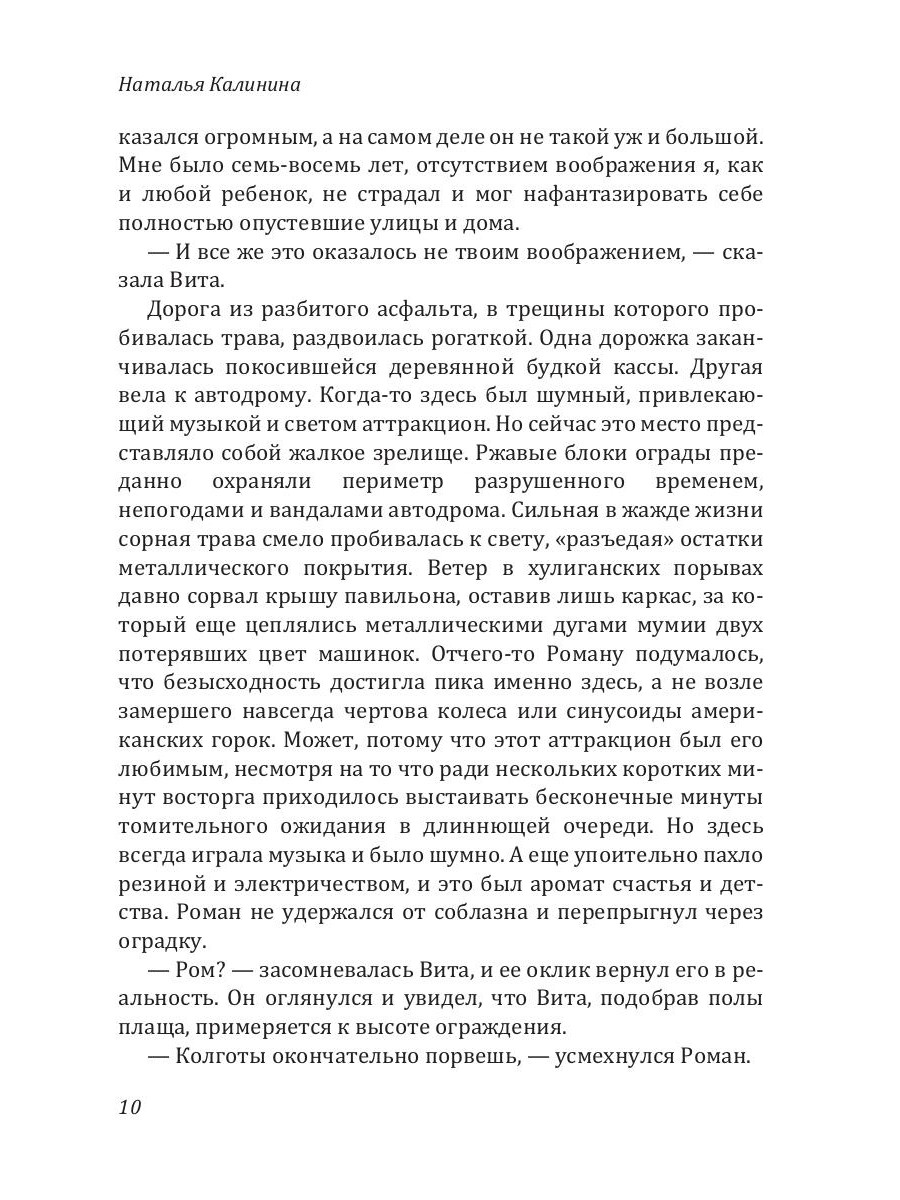 Наталья Калинина

казался огромным, а на самом деле он не такой уж и большой. Мне было семь-восемь лет, отсутствием воображения я, как и любой ребенок, не страдал и мог нафантазировать себе полностью опустевшие улицы и дома.

— И все же это оказалось не твоим воображением, — сказала Вита.

Дорога из разбитого асфальта, в трещины которого пробивалась трава, раздвоилась рогаткой. Одна дорожка заканчивалась покосившейся деревянной будкой кассы. Другая вела к автодрому. Когда-то здесь был шумный, привлекающий музыкой и светом аттракцион. Но сейчас это место представляло собой жалкое зрелище. Ржавые блоки ограды преданно охраняли периметр разрушенного временем, непогодами и вандалами автодрома. Сильная в жажде жизни сорная трава смело пробивалась к свету, «разъедая» остатки металлического покрытия. Ветер в хулиганских порывах давно сорвал крышу павильона, оставив лишь каркас, за который еще цеплялись металлическими дугами мумии двух потерявших цвет машинок. Отчего-то Роману подумалось, что безысходность достигла пика именно здесь, а не возле замершего навсегда чертова колеса или синусоиды американских горок. Может, потому что этот аттракцион был его любимым, несмотря на то что ради нескольких коротких минут восторга приходилось выстаивать бесконечные минуты томительного ожидания в длиннющей очереди. Но здесь всегда играла музыка и было шумно. А еще упоительно пахло резиной и электричеством, и это был аромат счастья и детства. Роман не удержался от соблазна и перепрыгнул через оградку.

— Ром? — засомневалась Вита, и ее оклик вернул его в реальность. Он оглянулся и увидел, что Вита, подобрав полы плаща, примеряется к высоте ограждения.

— Колготы окончательно порвешь, — усмехнулся Роман.

10